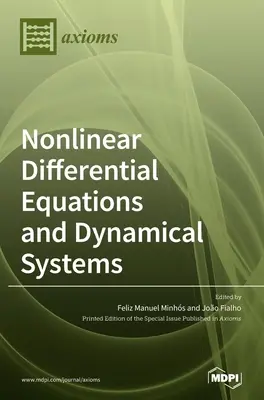 axioms

Nonlinear Differential Equations and Dynamical Systems

Edited by
Feliz Manuel Minhós and João Fialho
Printed Edition of the Special Issue Published in Axioms

www.mdpi.com/journal/axioms

MDPI